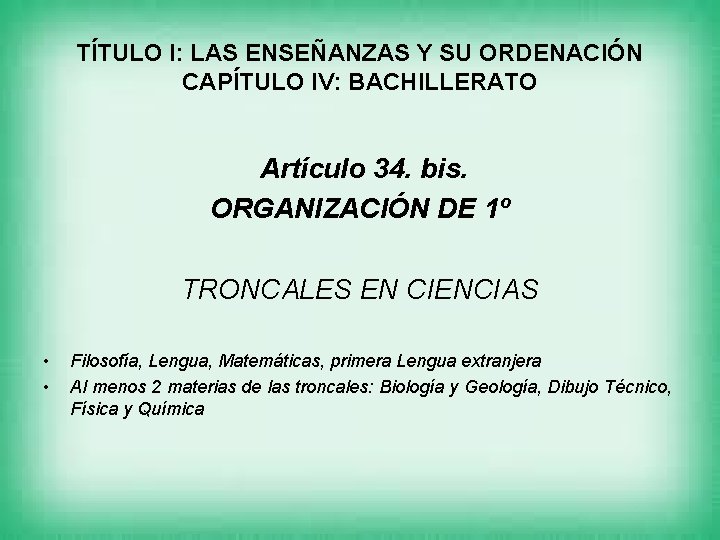 TÍTULO I: LAS ENSEÑANZAS Y SU ORDENACIÓN
CAPÍTULO IV: BACHILLERATO

Artículo 34. bis.
ORGANIZACIÓN DE 1º

TRONCALES EN CIENCIAS

• Filosofía, Lengua, Matemáticas, primera Lengua extranjera
• Al menos 2 materias de las troncales: Biología y Geología, Dibujo Técnico, Física y Química